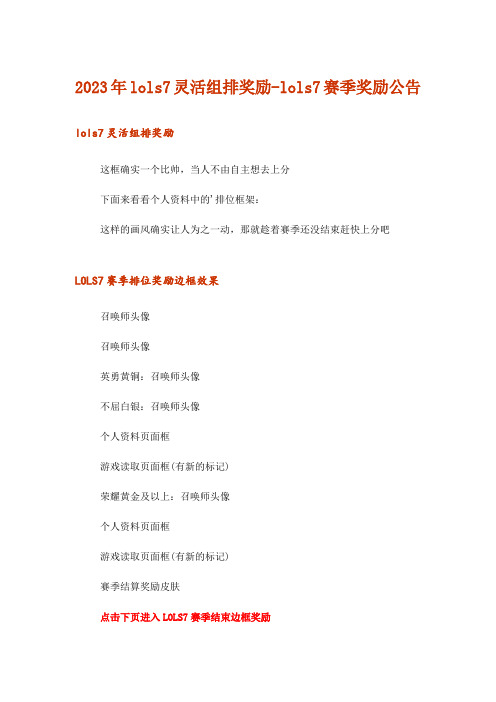 2023年lols7灵活组排奖励-lols7赛季奖励公告

lols7灵活组排奖励

这框确实一个比帅，当人不由自主想去上分

下面来看看个人资料中的'排位框架：

这样的画风确实让人为之一动，那就趁着赛季还没结束赶快上分吧

LOLS7赛季排位奖励边框效果

召唤师头像

召唤师头像

英勇黄铜：召唤师头像

不屈白银：召唤师头像

个人资料页面框

游戏读取页面框(有新的标记)

荣耀黄金及以上：召唤师头像

个人资料页面框

游戏读取页面框(有新的标记)

赛季结算奖励皮肤

点击下页进入LOLS7赛季结束边框奖励